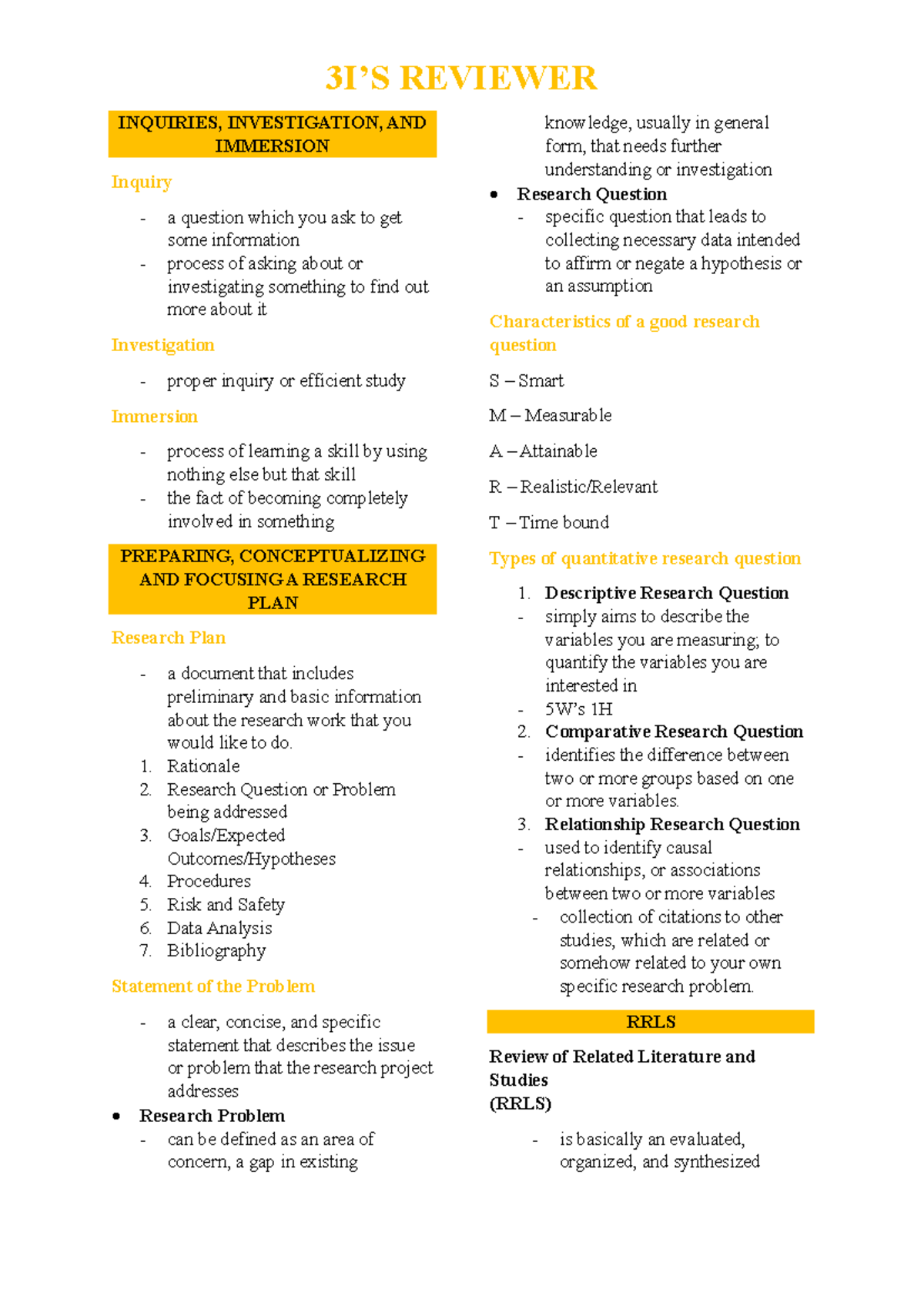 3I'S REVIEWER

INQUIRIES, INVESTIGATION, AND IMMERSION

Inquiry

- a question which you ask to get some information
- process of asking about or investigating something to find out more about it

Investigation

- proper inquiry or efficient study

Immersion

- process of learning a skill by using nothing else but that skill
- the fact of becoming completely involved in something

PREPARING, CONCEPTUALIZING AND FOCUSING A RESEARCH PLAN

Research Plan

- a document that includes preliminary and basic information about the research work that you would like to do.
1. Rationale
2. Research Question or Problem being addressed
3. Goals/Expected Outcomes/Hypotheses
4. Procedures
5. Risk and Safety
6. Data Analysis
7. Bibliography

Statement of the Problem

- a clear, concise, and specific statement that describes the issue or problem that the research project addresses
• Research Problem
- can be defined as an area of concern, a gap in existing knowledge, usually in general form, that needs further understanding or investigation
• Research Question
- specific question that leads to collecting necessary data intended to affirm or negate a hypothesis or an assumption

Characteristics of a good research question

S – Smart

M – Measurable

A – Attainable

R – Realistic/Relevant

T – Time bound

Types of quantitative research question

1. Descriptive Research Question
- simply aims to describe the variables you are measuring; to quantify the variables you are interested in
- 5W's 1H
2. Comparative Research Question
- identifies the difference between two or more groups based on one or more variables.
3. Relationship Research Question
- used to identify causal relationships, or associations between two or more variables
- collection of citations to other studies, which are related or somehow related to your own specific research problem.

RRLS

Review of Related Literature and Studies
(RRLS)

- is basically an evaluated, organized, and synthesized